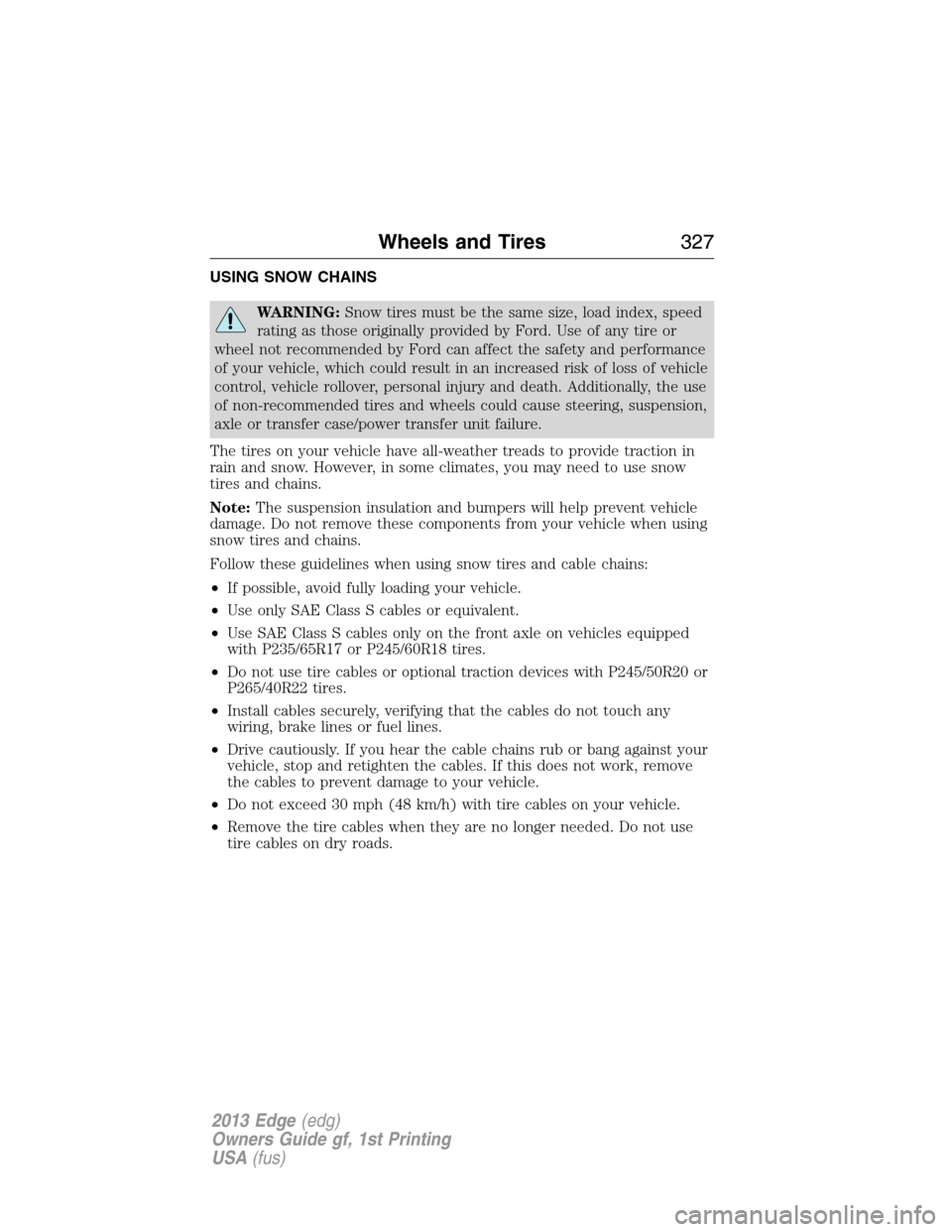 Wheels and Tires 327

USING SNOW CHAINS

WARNING: Snow tires must be the same size, load index, speed rating as those originally provided by Ford. Use of any tire or wheel not recommended by Ford can affect the safety and performance of your vehicle, which could result in an increased risk of loss of vehicle control, vehicle rollover, personal injury and death. Additionally, the use of non-recommended tires and wheels could cause steering, suspension, axle or transfer case/power transfer unit failure.

The tires on your vehicle have all-weather treads to provide traction in rain and snow. However, in some climates, you may need to use snow tires and chains.

Note: The suspension insulation and bumpers will help prevent vehicle damage. Do not remove these components from your vehicle when using snow tires and chains.

Follow these guidelines when using snow tires and cable chains:

• If possible, avoid fully loading your vehicle.
• Use only SAE Class S cables or equivalent.
• Use SAE Class S cables only on the front axle on vehicles equipped with P235/65R17 or P245/60R18 tires.
• Do not use tire cables or optional traction devices with P245/50R20 or P265/40R22 tires.
• Install cables securely, verifying that the cables do not touch any wiring, brake lines or fuel lines.
• Drive cautiously. If you hear the cable chains rub or bang against your vehicle, stop and retighten the cables. If this does not work, remove the cables to prevent damage to your vehicle.
• Do not exceed 30 mph (48 km/h) with tire cables on your vehicle.
• Remove the tire cables when they are no longer needed. Do not use tire cables on dry roads.

2013 Edge (edg)
Owners Guide gf, 1st Printing
USA (fus)

carmanualsonline.info